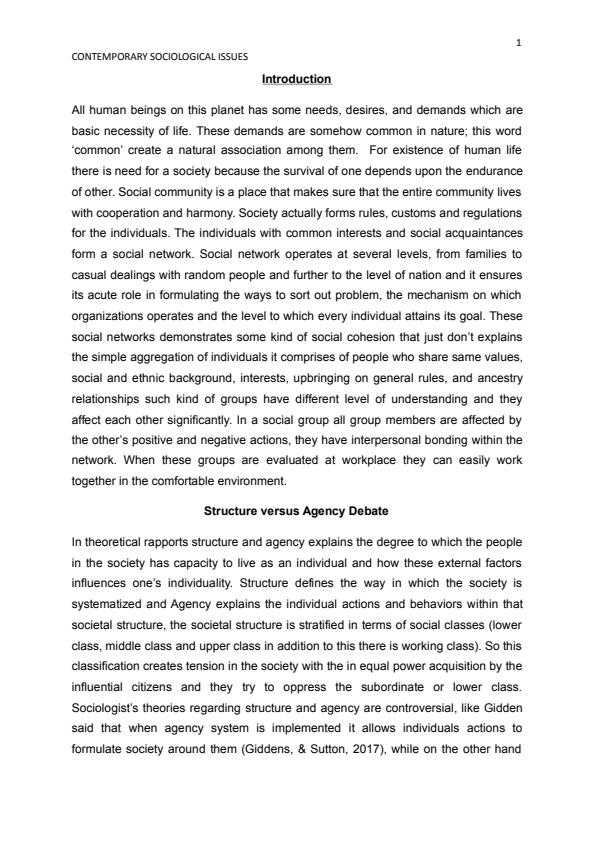 1

CONTEMPORARY SOCIOLOGICAL ISSUES

Introduction

All human beings on this planet has some needs, desires, and demands which are basic necessity of life. These demands are somehow common in nature; this word 'common' create a natural association among them. For existence of human life there is need for a society because the survival of one depends upon the endurance of other. Social community is a place that makes sure that the entire community lives with cooperation and harmony. Society actually forms rules, customs and regulations for the individuals. The individuals with common interests and social acquaintances form a social network. Social network operates at several levels, from families to casual dealings with random people and further to the level of nation and it ensures its acute role in formulating the ways to sort out problem, the mechanism on which organizations operates and the level to which every individual attains its goal. These social networks demonstrates some kind of social cohesion that just don't explains the simple aggregation of individuals it comprises of people who share same values, social and ethnic background, interests, upbringing on general rules, and ancestry relationships such kind of groups have different level of understanding and they affect each other significantly. In a social group all group members are affected by the other's positive and negative actions, they have interpersonal bonding within the network. When these groups are evaluated at workplace they can easily work together in the comfortable environment.

Structure versus Agency Debate

In theoretical rapports structure and agency explains the degree to which the people in the society has capacity to live as an individual and how these external factors influences one's individuality. Structure defines the way in which the society is systematized and Agency explains the individual actions and behaviors within that societal structure, the societal structure is stratified in terms of social classes (lower class, middle class and upper class in addition to this there is working class). So this classification creates tension in the society with the in equal power acquisition by the influential citizens and they try to oppress the subordinate or lower class. Sociologist's theories regarding structure and agency are controversial, like Gidden said that when agency system is implemented it allows individuals actions to formulate society around them (Giddens, & Sutton, 2017), while on the other hand